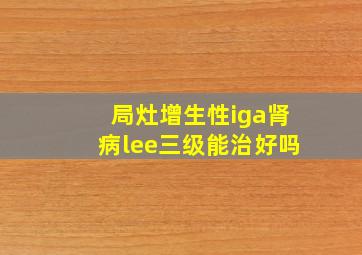 局灶增生性iga肾病lee三级能治好吗